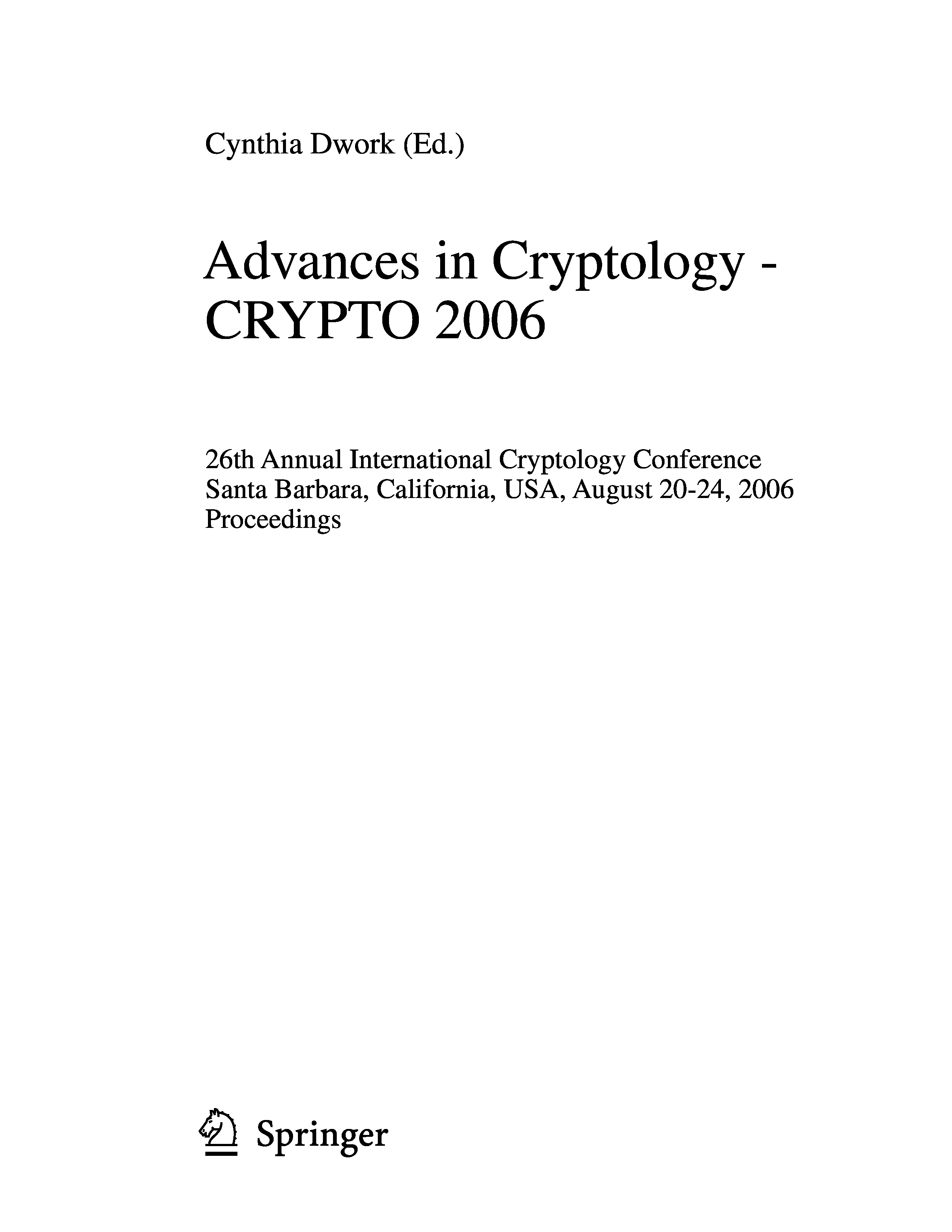 Cynthia Dwork (Ed.)

Advances in Cryptology - CRYPTO 2006

26th Annual International Cryptology Conference
Santa Barbara, California, USA, August 20-24, 2006
Proceedings

Springer